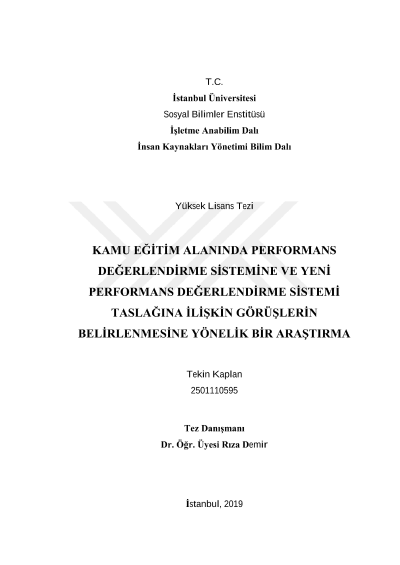 T.C.
İstanbul Üniversitesi
Sosyal Bilimler Enstitüsü
İşletme Anabilim Dalı
İnsan Kaynakları Yönetimi Bilim Dalı

Yüksek Lisans Tezi

KAMU EĞİTİM ALANINDA PERFORMANS DEĞERLENDİRME SİSTEMİNE VE YENİ PERFORMANS DEĞERLENDİRME SİSTEMİ TASLAĞINA İLİŞKİN GÖRÜŞLERİN BELİRLENMESİNE YÖNELİK BİR ARAŞTIRMA

Tekin Kaplan
2501110595

Tez Danışmanı
Dr. Öğr. Üyesi Rıza Demir

İstanbul, 2019